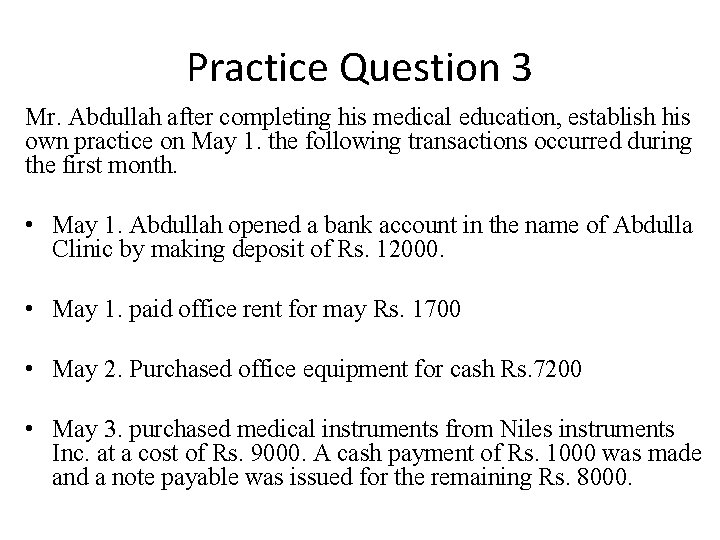 Practice Question 3

Mr. Abdullah after completing his medical education, establish his own practice on May 1. the following transactions occurred during the first month.

• May 1. Abdullah opened a bank account in the name of Abdulla Clinic by making deposit of Rs. 12000.

• May 1. paid office rent for may Rs. 1700

• May 2. Purchased office equipment for cash Rs.7200

• May 3. purchased medical instruments from Niles instruments Inc. at a cost of Rs. 9000. A cash payment of Rs. 1000 was made and a note payable was issued for the remaining Rs. 8000.